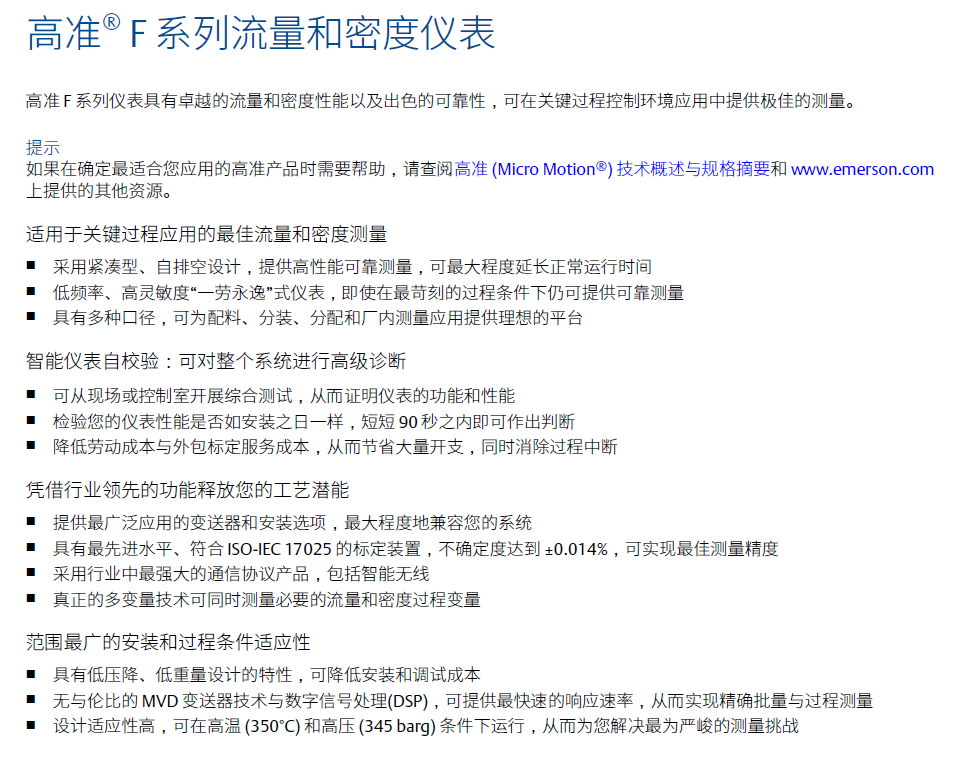 高准® F 系列流量和密度仪表

高准 F 系列仪表具有卓越的流量和密度性能以及出色的可靠性，可在关键过程控制环境应用中提供极佳的测量。

提示
如果在确定最适合您应用的高准产品时需要帮助，请查阅高准 (Micro Motion®) 技术概述与规格摘要和 www.emerson.com 上提供的其他资源。

适用于关键过程应用的最佳流量和密度测量

■ 采用紧凑型、自排空设计，提供高性能可靠测量，可最大程度延长正常运行时间
■ 低频率、高灵敏度“一劳永逸”式仪表，即使在最苛刻的过程条件下仍可提供可靠测量
■ 具有多种口径，可为配料、分装、分配和厂内测量应用提供理想的平台

智能仪表自校验：可对整个系统进行高级诊断

■ 可从现场或控制室开展综合测试，从而证明仪表的功能和性能
■ 检验您的仪表性能是否如安装之日一样，短短 90 秒之内即可作出判断
■ 降低劳动成本与外包标定服务成本，从而节省大量开支，同时消除过程中断

凭借行业领先的功能释放您的工艺潜能

■ 提供最广泛应用的变送器和安装选项，最大程度地兼容您的系统
■ 具有最先进水平、符合 ISO-IEC 17025 的标定装置，不确定度达到 ±0.014%，可实现最佳测量精度
■ 采用行业中最强大的通信协议产品，包括智能无线
■ 真正的多变量技术可同时测量必要的流量和密度过程变量

范围最广的安装和过程条件适应性

■ 具有低压降、低重量设计的特性，可降低安装和调试成本
■ 无与伦比的 MVD 变送器技术与数字信号处理(DSP)，可提供最快速的响应速率，从而实现精确批量与过程测量
■ 设计适应性高，可在高温 (350°C) 和高压 (345 barg) 条件下运行，从而为您解决最为严峻的测量挑战